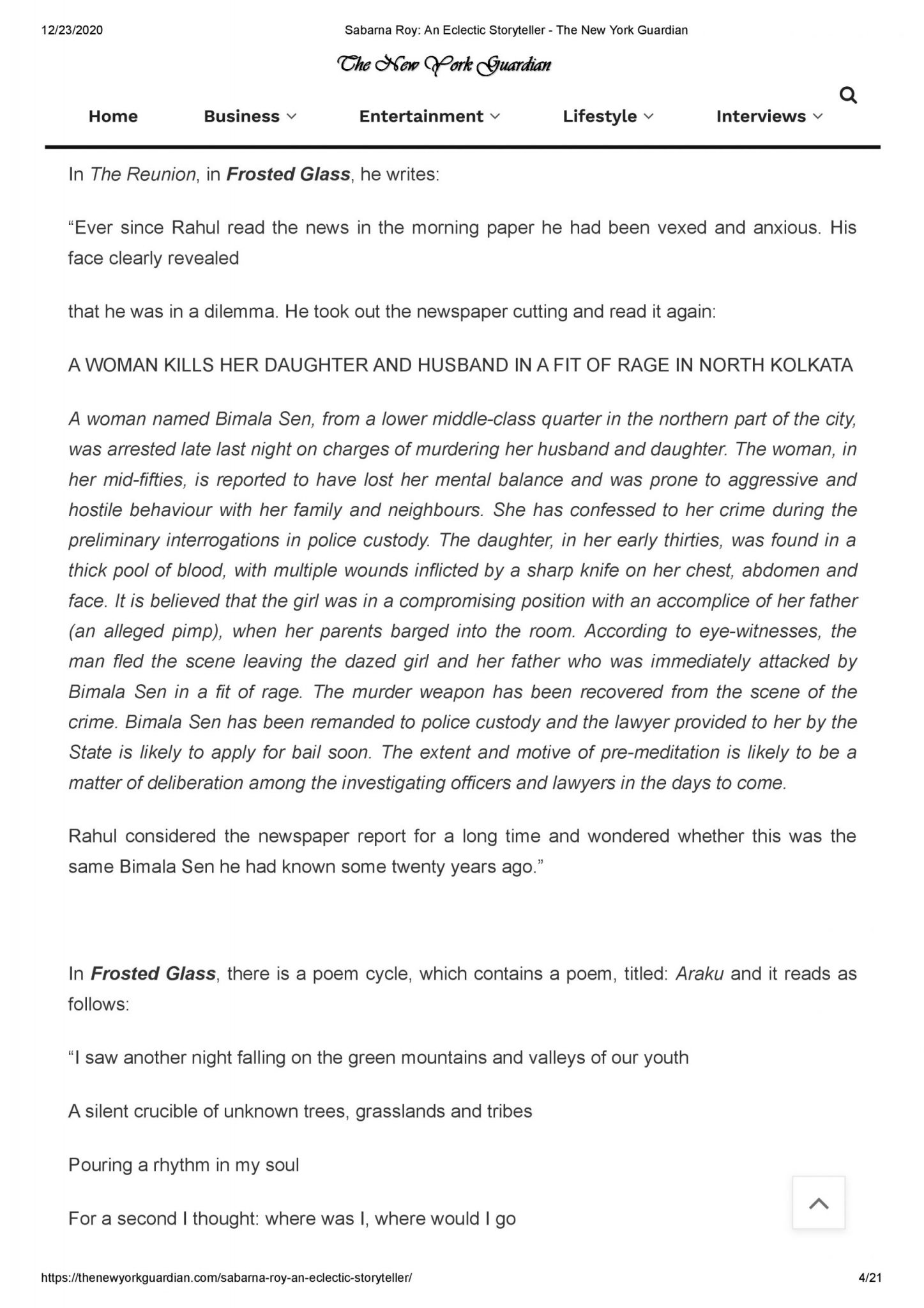 12/23/2020 Sabarna Roy: An Eclectic Storyteller - The New York Guardian

The New York Guardian

Home Business Entertainment Lifestyle Interviews

In The Reunion, in Frosted Glass, he writes:

“Ever since Rahul read the news in the morning paper he had been vexed and anxious. His face clearly revealed

that he was in a dilemma. He took out the newspaper cutting and read it again:

A WOMAN KILLS HER DAUGHTER AND HUSBAND IN A FIT OF RAGE IN NORTH KOLKATA

A woman named Bimala Sen, from a lower middle-class quarter in the northern part of the city, was arrested late last night on charges of murdering her husband and daughter. The woman, in her mid-fifties, is reported to have lost her mental balance and was prone to aggressive and hostile behaviour with her family and neighbours. She has confessed to her crime during the preliminary interrogations in police custody. The daughter, in her early thirties, was found in a thick pool of blood, with multiple wounds inflicted by a sharp knife on her chest, abdomen and face. It is believed that the girl was in a compromising position with an accomplice of her father (an alleged pimp), when her parents barged into the room. According to eye-witnesses, the man fled the scene leaving the dazed girl and her father who was immediately attacked by Bimala Sen in a fit of rage. The murder weapon has been recovered from the scene of the crime. Bimala Sen has been remanded to police custody and the lawyer provided to her by the State is likely to apply for bail soon. The extent and motive of pre-meditation is likely to be a matter of deliberation among the investigating officers and lawyers in the days to come.

Rahul considered the newspaper report for a long time and wondered whether this was the same Bimala Sen he had known some twenty years ago.”

In Frosted Glass, there is a poem cycle, which contains a poem, titled: Araku and it reads as follows:

“I saw another night falling on the green mountains and valleys of our youth

A silent crucible of unknown trees, grasslands and tribes

Pouring a rhythm in my soul

For a second I thought: where was I, where would I go

https://thenewyorkguardian.com/sabarna-roy-an-eclectic-storyteller/ 4/21